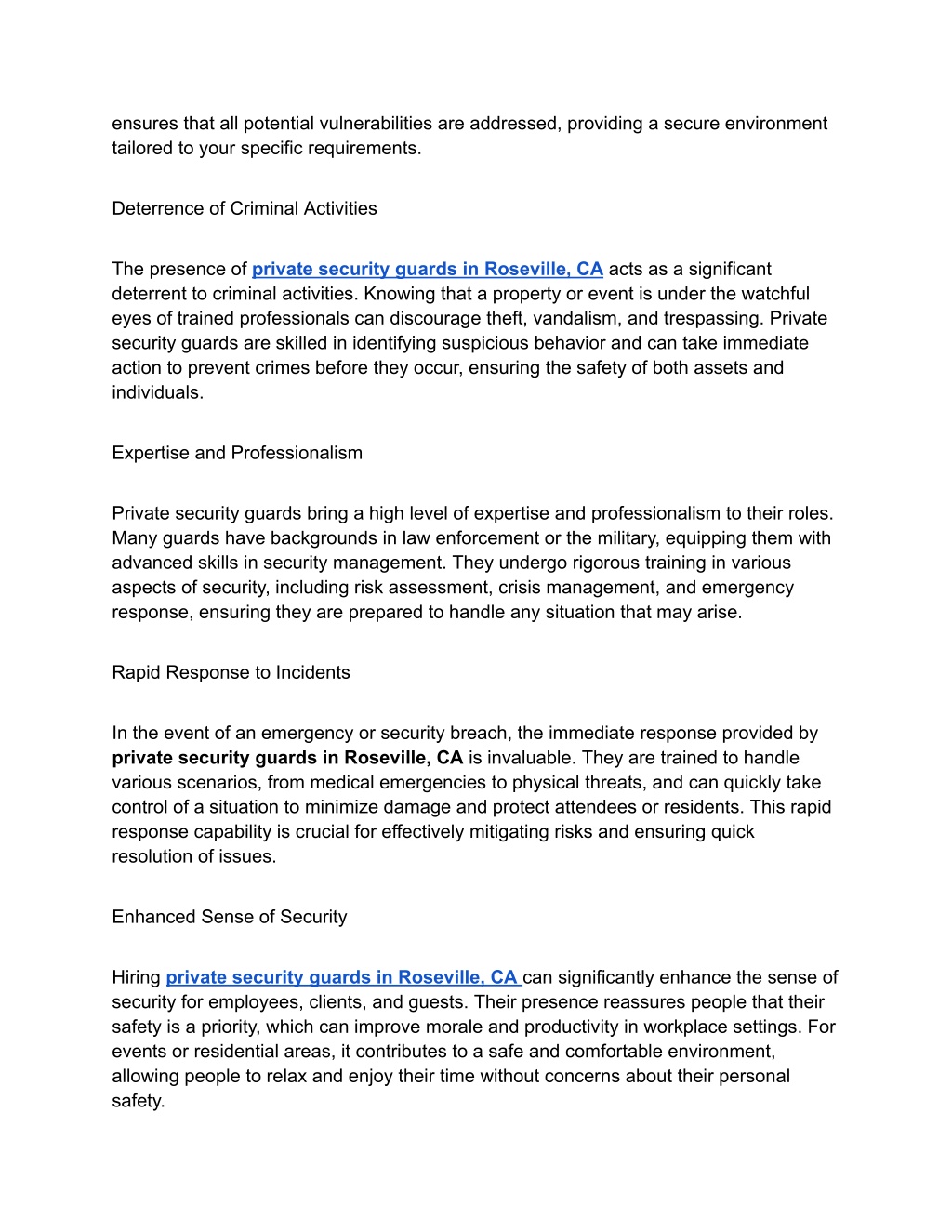 ensures that all potential vulnerabilities are addressed, providing a secure environment tailored to your specific requirements.

Deterrence of Criminal Activities

The presence of private security guards in Roseville, CA acts as a significant deterrent to criminal activities. Knowing that a property or event is under the watchful eyes of trained professionals can discourage theft, vandalism, and trespassing. Private security guards are skilled in identifying suspicious behavior and can take immediate action to prevent crimes before they occur, ensuring the safety of both assets and individuals.

Expertise and Professionalism

Private security guards bring a high level of expertise and professionalism to their roles. Many guards have backgrounds in law enforcement or the military, equipping them with advanced skills in security management. They undergo rigorous training in various aspects of security, including risk assessment, crisis management, and emergency response, ensuring they are prepared to handle any situation that may arise.

Rapid Response to Incidents

In the event of an emergency or security breach, the immediate response provided by private security guards in Roseville, CA is invaluable. They are trained to handle various scenarios, from medical emergencies to physical threats, and can quickly take control of a situation to minimize damage and protect attendees or residents. This rapid response capability is crucial for effectively mitigating risks and ensuring quick resolution of issues.

Enhanced Sense of Security

Hiring private security guards in Roseville, CA can significantly enhance the sense of security for employees, clients, and guests. Their presence reassures people that their safety is a priority, which can improve morale and productivity in workplace settings. For events or residential areas, it contributes to a safe and comfortable environment, allowing people to relax and enjoy their time without concerns about their personal safety.